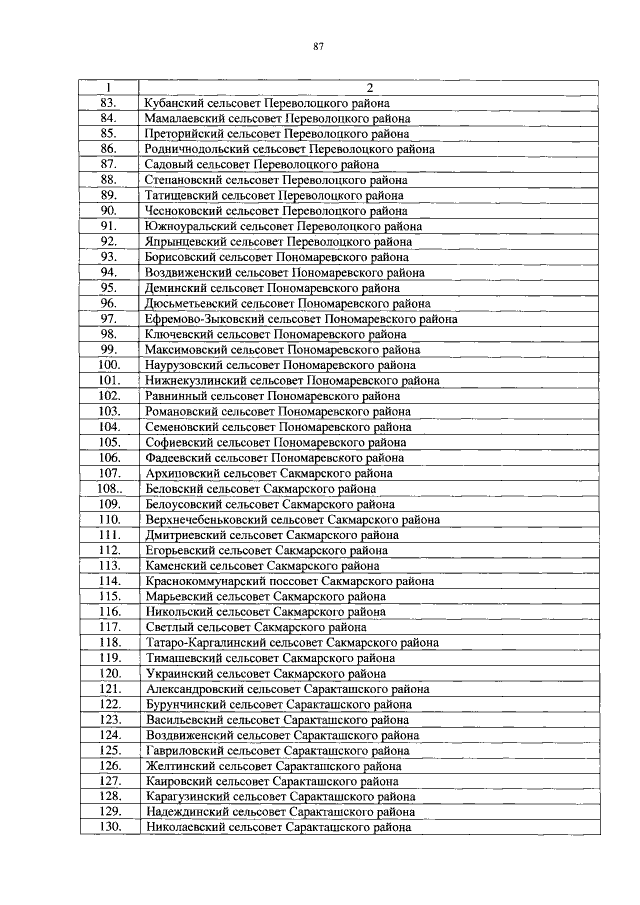 87

| 1 | 2 |
|---|---|
| 83. | Кубанский сельсовет Переволоцкого района |
| 84. | Мамалаевский сельсовет Переволоцкого района |
| 85. | Преторийский сельсовет Переволоцкого района |
| 86. | Родничнодольский сельсовет Переволоцкого района |
| 87. | Садовый сельсовет Переволоцкого района |
| 88. | Степановский сельсовет Переволоцкого района |
| 89. | Татищевский сельсовет Переволоцкого района |
| 90. | Чесноковский сельсовет Переволоцкого района |
| 91. | Южноуральский сельсовет Переволоцкого района |
| 92. | Япрынцевский сельсовет Переволоцкого района |
| 93. | Борисовский сельсовет Пономаревского района |
| 94. | Воздвиженский сельсовет Пономаревского района |
| 95. | Деминский сельсовет Пономаревского района |
| 96. | Дюсьметьевский сельсовет Пономаревского района |
| 97. | Ефремово-Зыковский сельсовет Пономаревского района |
| 98. | Ключевский сельсовет Пономаревского района |
| 99. | Максимовский сельсовет Пономаревского района |
| 100. | Наурузовский сельсовет Пономаревского района |
| 101. | Нижнекузлинский сельсовет Пономаревского района |
| 102. | Равнинный сельсовет Пономаревского района |
| 103. | Романовский сельсовет Пономаревского района |
| 104. | Семеновский сельсовет Пономаревского района |
| 105. | Софиевский сельсовет Пономаревского района |
| 106. | Фадеевский сельсовет Пономаревского района |
| 107. | Архиповский сельсовет Сакмарского района |
| 108.. | Беловский сельсовет Сакмарского района |
| 109. | Белоусовский сельсовет Сакмарского района |
| 110. | Верхнечебеньковский сельсовет Сакмарского района |
| 111. | Дмитриевский сельсовет Сакмарского района |
| 112. | Егорьевский сельсовет Сакмарского района |
| 113. | Каменский сельсовет Сакмарского района |
| 114. | Краснокоммунарский поссовет Сакмарского района |
| 115. | Марьевский сельсовет Сакмарского района |
| 116. | Никольский сельсовет Сакмарского района |
| 117. | Светлый сельсовет Сакмарского района |
| 118. | Татаро-Каргалинский сельсовет Сакмарского района |
| 119. | Тимашевский сельсовет Сакмарского района |
| 120. | Украинский сельсовет Сакмарского района |
| 121. | Александровский сельсовет Саракташского района |
| 122. | Бурунчинский сельсовет Саракташского района |
| 123. | Васильевский сельсовет Саракташского района |
| 124. | Воздвиженский сельсовет Саракташского района |
| 125. | Гавриловский сельсовет Саракташского района |
| 126. | Желтинский сельсовет Саракташского района |
| 127. | Каировский сельсовет Саракташского района |
| 128. | Карагузинский сельсовет Саракташского района |
| 129. | Надеждинский сельсовет Саракташского района |
| 130. | Николаевский сельсовет Саракташского района |